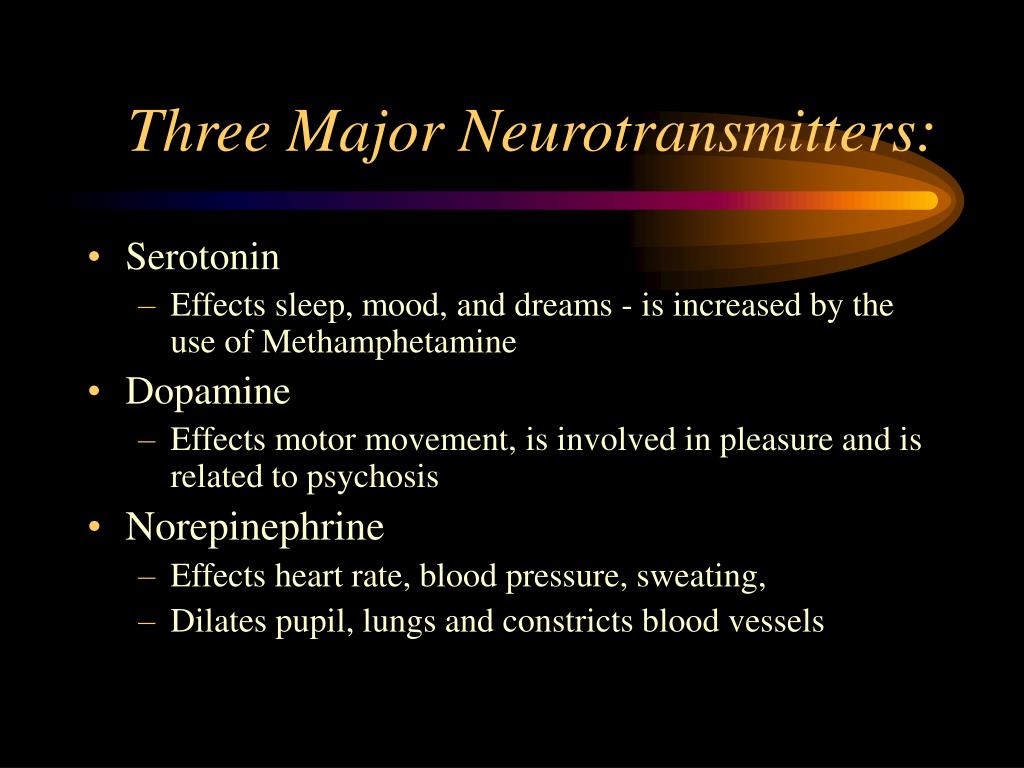 Three Major Neurotransmitters:

• Serotonin
– Effects sleep, mood, and dreams - is increased by the use of Methamphetamine
• Dopamine
– Effects motor movement, is involved in pleasure and is related to psychosis
• Norepinephrine
– Effects heart rate, blood pressure, sweating,
– Dilates pupil, lungs and constricts blood vessels